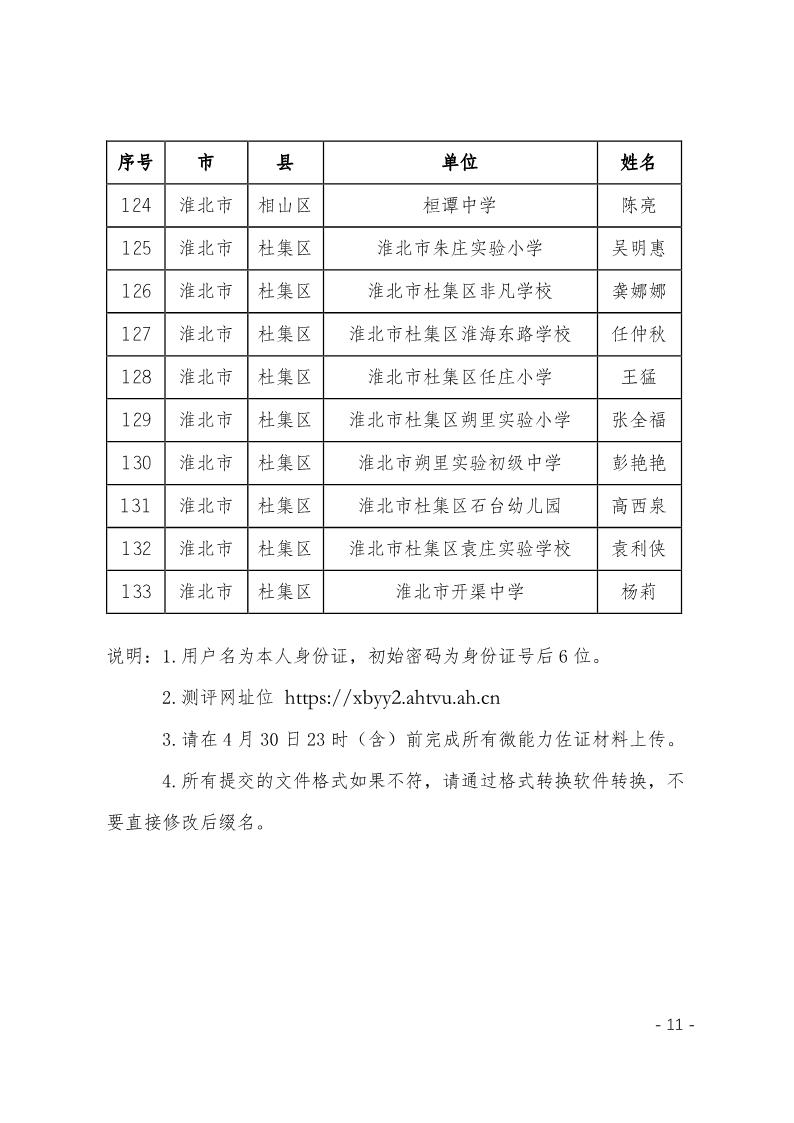 | 序号 | 市 | 县 | 单位 | 姓名 |
|---|---|---|---|---|
| 124 | 淮北市 | 相山区 | 桓谭中学 | 陈亮 |
| 125 | 淮北市 | 杜集区 | 淮北市朱庄实验小学 | 吴明惠 |
| 126 | 淮北市 | 杜集区 | 淮北市杜集区非凡学校 | 龚娜娜 |
| 127 | 淮北市 | 杜集区 | 淮北市杜集区淮海东路学校 | 任仲秋 |
| 128 | 淮北市 | 杜集区 | 淮北市杜集区任庄小学 | 王猛 |
| 129 | 淮北市 | 杜集区 | 淮北市杜集区朔里实验小学 | 张全福 |
| 130 | 淮北市 | 杜集区 | 淮北市朔里实验初级中学 | 彭艳艳 |
| 131 | 淮北市 | 杜集区 | 淮北市杜集区石台幼儿园 | 高西泉 |
| 132 | 淮北市 | 杜集区 | 淮北市杜集区袁庄实验学校 | 袁利侠 |
| 133 | 淮北市 | 杜集区 | 淮北市开渠中学 | 杨莉 |

说明：1.用户名为本人身份证，初始密码为身份证号后6位。

2.测评网址位 https://xbyy2.ahtvu.ah.cn

3.请在4月30日23时（含）前完成所有微能力佐证材料上传。

4.所有提交的文件格式如果不符，请通过格式转换软件转换，不要直接修改后缀名。

- 11 -